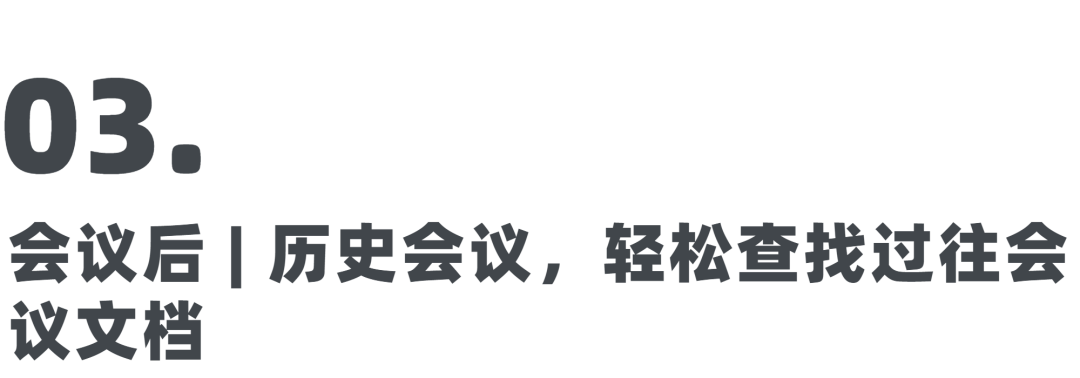 03.

会议后 | 历史会议，轻松查找过往会议文档